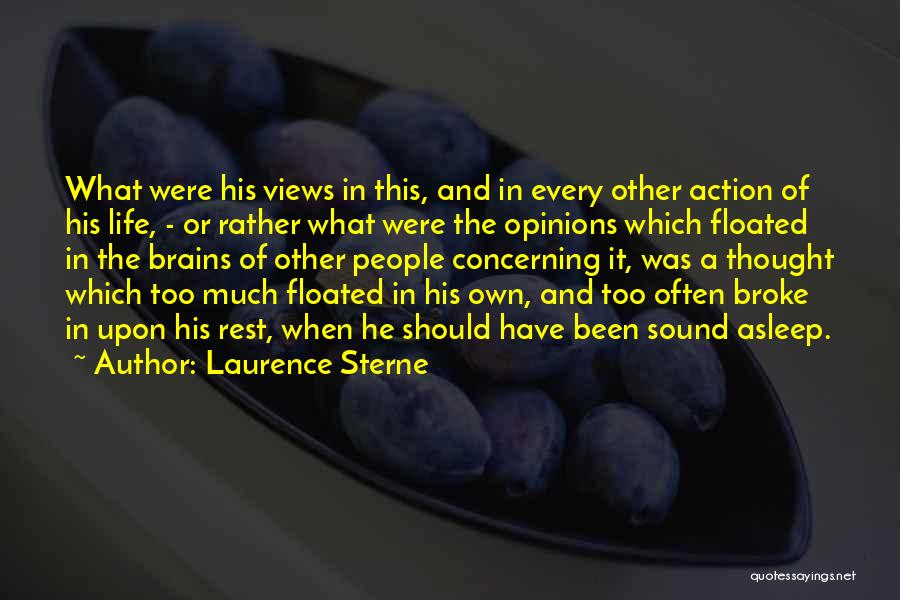 What were his views in this, and in every other action of his life, - or rather what were the opinions which floated in the brains of other people concerning it, was a thought which too much floated in his own, and too often broke in upon his rest, when he should have been sound asleep.
~ Author: Laurence Sterne

quotessayings.net